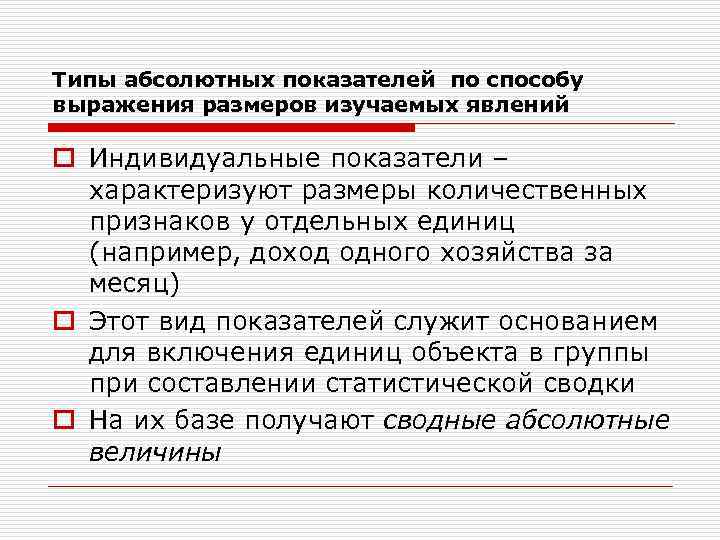 Типы абсолютных показателей по способу выражения размеров изучаемых явлений

Индивидуальные показатели – характеризуют размеры количественных признаков у отдельных единиц (например, доход одного хозяйства за месяц)

Этот вид показателей служит основанием для включения единиц объекта в группы при составлении статистической сводки

На их базе получают сводные абсолютные величины